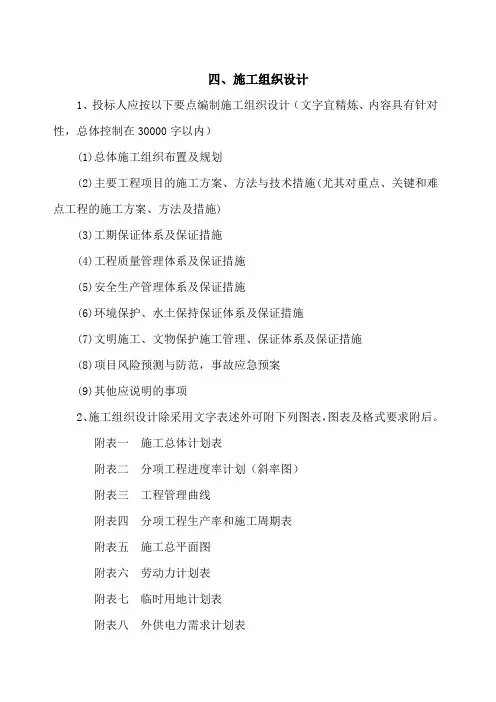 四、施工组织设计

1、投标人应按以下要点编制施工组织设计（文字宜精炼、内容具有针对性，总体控制在 30000 字以内）

⑴总体施工组织布置及规划

⑵主要工程项目的施工方案、方法与技术措施(尤其对重点、关键和难点工程的施工方案、方法及措施)

⑶工期保证体系及保证措施

⑷工程质量管理体系及保证措施

⑸安全生产管理体系及保证措施

⑹环境保护、水土保持保证体系及保证措施

⑺文明施工、文物保护施工管理、保证体系及保证措施

⑻项目风险预测与防范，事故应急预案

⑼其他应说明的事项

2、施工组织设计除采用文字表述外可附下列图表，图表及格式要求附后。

附表一　施工总体计划表

附表二　分项工程进度率计划（斜率图）

附表三　工程管理曲线

附表四　分项工程生产率和施工周期表

附表五　施工总平面图

附表六　劳动力计划表

附表七　临时用地计划表

附表八　外供电力需求计划表